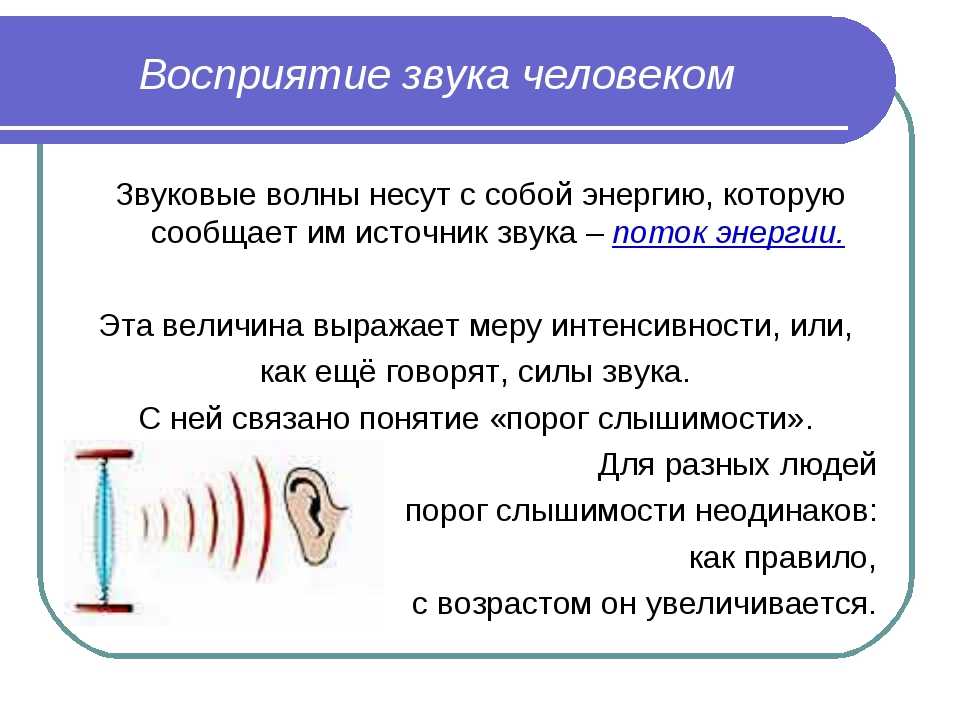 Восприятие звука человеком

Звуковые волны несут с собой энергию, которую сообщает им источник звука – поток энергии.

Эта величина выражает меру интенсивности, или, как ещё говорят, силы звука. С ней связано понятие «порог слышимости».

Для разных людей порог слышимости неодинаков: как правило, с возрастом он увеличивается.